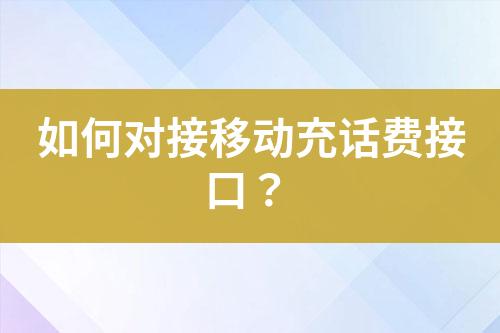 如何对接移动充话费接口？